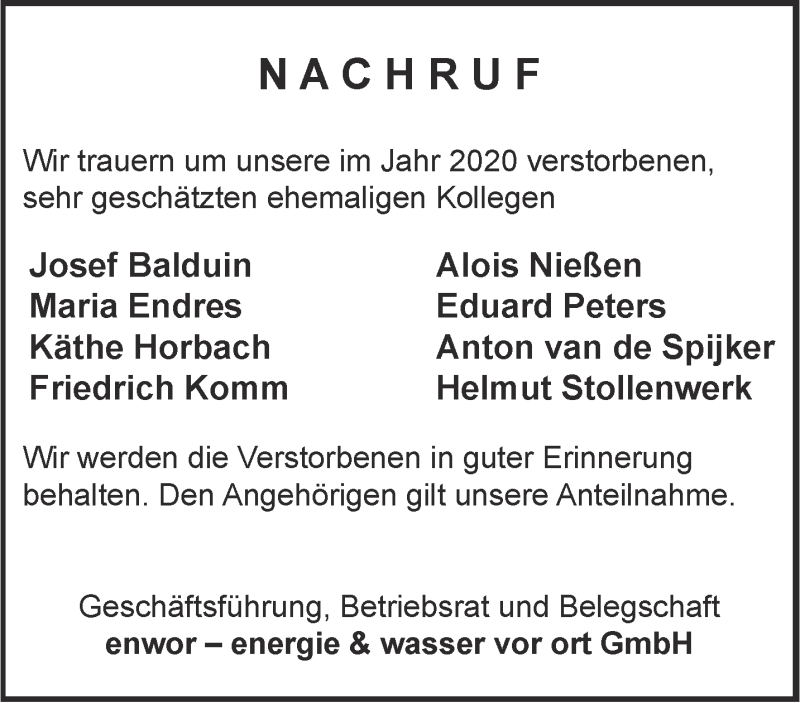 NACHRUF

Wir trauern um unsere im Jahr 2020 verstorbenen, sehr geschätzten ehemaligen Kollegen

Josef Balduin
Maria Endres
Käthe Horbach
Friedrich Komm

Alois Nießen
Eduard Peters
Anton van de Spijker
Helmut Stollenwerk

Wir werden die Verstorbenen in guter Erinnerung behalten. Den Angehörigen gilt unsere Anteilnahme.

Geschäftsführung, Betriebsrat und Belegschaft
enwor – energie & wasser vor ort GmbH